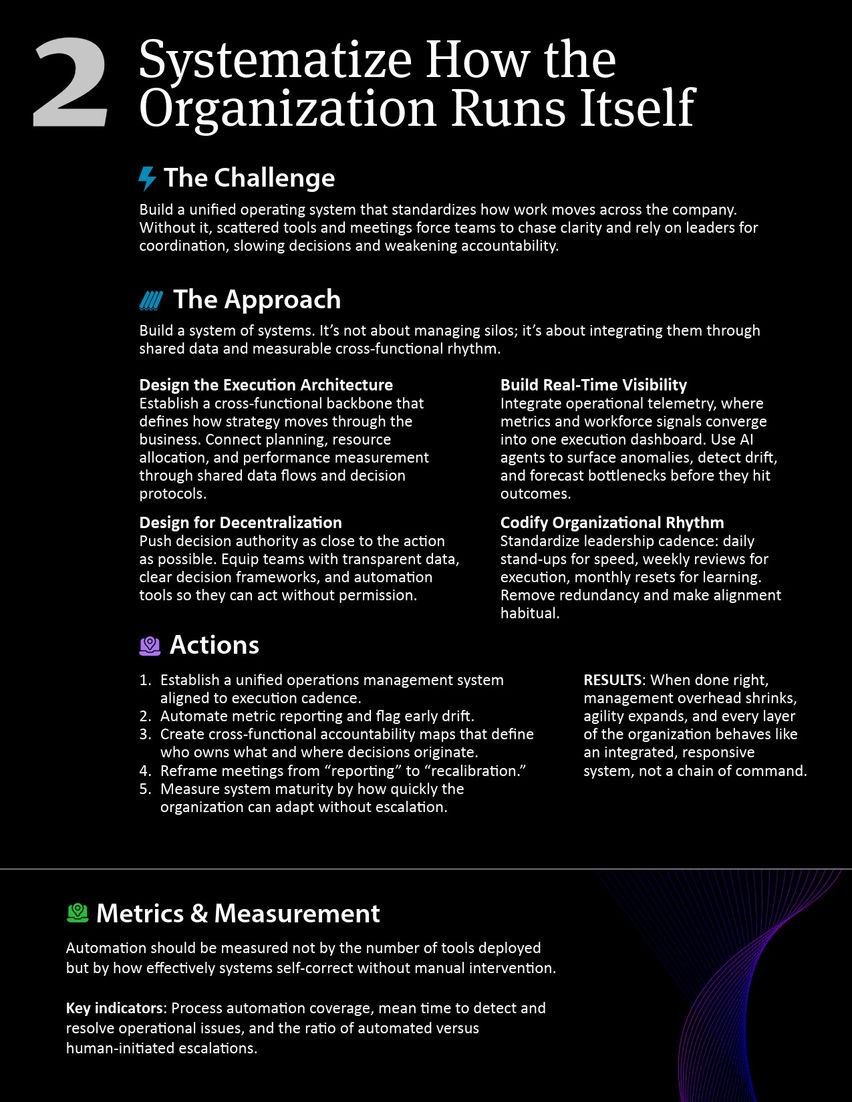 2 Systematize How the Organization Runs Itself

The Challenge

Build a unified operating system that standardizes how work moves across the company. Without it, scattered tools and meetings force teams to chase clarity and rely on leaders for coordination, slowing decisions and weakening accountability.

The Approach

Build a system of systems. It's not about managing silos; it's about integrating them through shared data and measurable cross-functional rhythm.

Design the Execution Architecture
Establish a cross-functional backbone that defines how strategy moves through the business. Connect planning, resource allocation, and performance measurement through shared data flows and decision protocols.

Design for Decentralization
Push decision authority as close to the action as possible. Equip teams with transparent data, clear decision frameworks, and automation tools so they can act without permission.

Build Real-Time Visibility
Integrate operational telemetry, where metrics and workforce signals converge into one execution dashboard. Use AI agents to surface anomalies, detect drift, and forecast bottlenecks before they hit outcomes.

Codify Organizational Rhythm
Standardize leadership cadence: daily stand-ups for speed, weekly reviews for execution, monthly resets for learning. Remove redundancy and make alignment habitual.

Actions

1. Establish a unified operations management system aligned to execution cadence.
2. Automate metric reporting and flag early drift.
3. Create cross-functional accountability maps that define who owns what and where decisions originate.
4. Reframe meetings from "reporting" to "recalibration."
5. Measure system maturity by how quickly the organization can adapt without escalation.

RESULTS: When done right, management overhead shrinks, agility expands, and every layer of the organization behaves like an integrated, responsive system, not a chain of command.

Metrics & Measurement

Automation should be measured not by the number of tools deployed but by how effectively systems self-correct without manual intervention.

Key indicators: Process automation coverage, mean time to detect and resolve operational issues, and the ratio of automated versus human-initiated escalations.